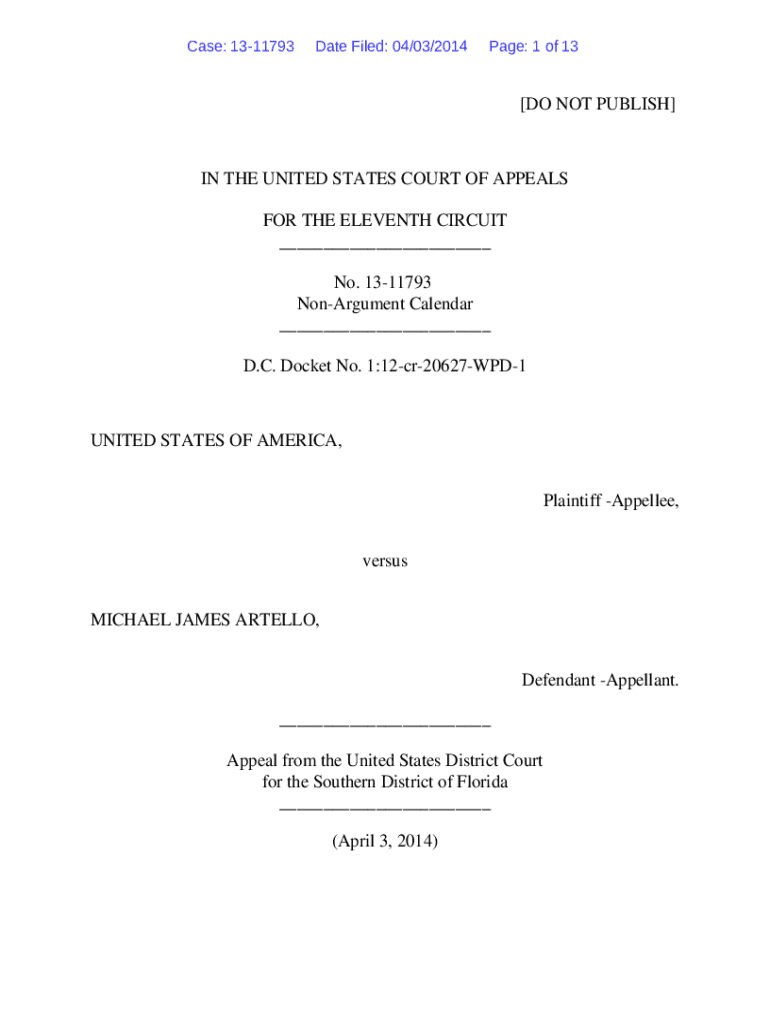 Case: 13-11793 Date Filed: 04/03/2014 Page: 1 of 13

[DO NOT PUBLISH]

IN THE UNITED STATES COURT OF APPEALS

FOR THE ELEVENTH CIRCUIT
________________________

No. 13-11793
Non-Argument Calendar
________________________

D.C. Docket No. 1:12-cr-20627-WPD-1

UNITED STATES OF AMERICA,

Plaintiff -Appellee,

versus

MICHAEL JAMES ARTELLO,

Defendant -Appellant.

________________________

Appeal from the United States District Court
for the Southern District of Florida
________________________

(April 3, 2014)